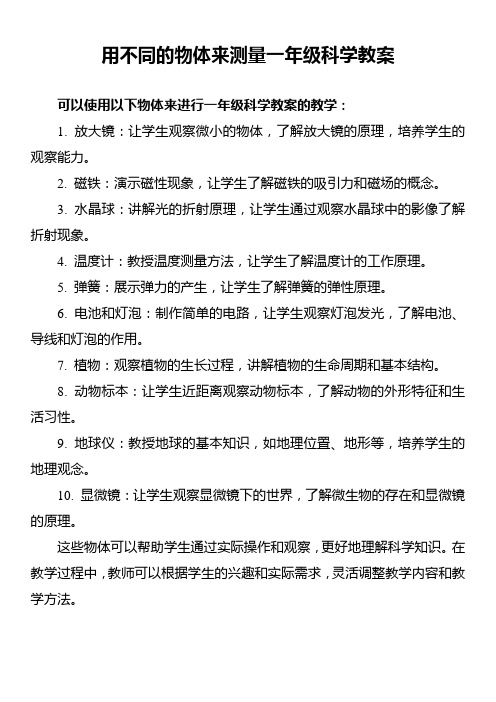 用不同的物体来测量一年级科学教案

可以使用以下物体来进行一年级科学教案的教学：

1. 放大镜：让学生观察微小的物体，了解放大镜的原理，培养学生的观察能力。

2. 磁铁：演示磁性现象，让学生了解磁铁的吸引力和磁场的概念。

3. 水晶球：讲解光的折射原理，让学生通过观察水晶球中的影像了解折射现象。

4. 温度计：教授温度测量方法，让学生了解温度计的工作原理。

5. 弹簧：展示弹力的产生，让学生了解弹簧的弹性原理。

6. 电池和灯泡：制作简单的电路，让学生观察灯泡发光，了解电池、导线和灯泡的作用。

7. 植物：观察植物的生长过程，讲解植物的生命周期和基本结构。

8. 动物标本：让学生近距离观察动物标本，了解动物的外形特征和生活习性。

9. 地球仪：教授地球的基本知识，如地理位置、地形等，培养学生的地理观念。

10. 显微镜：让学生观察显微镜下的世界，了解微生物的存在和显微镜的原理。

这些物体可以帮助学生通过实际操作和观察，更好地理解科学知识。在教学过程中，教师可以根据学生的兴趣和实际需求，灵活调整教学内容和教学方法。